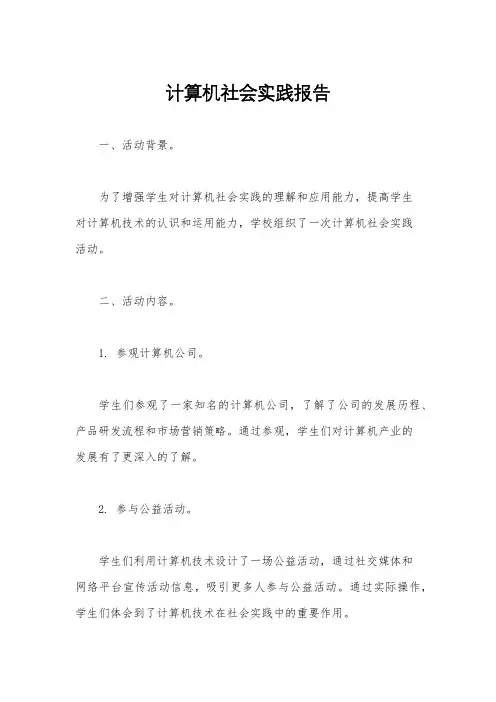 计算机社会实践报告

一、活动背景。

为了增强学生对计算机社会实践的理解和应用能力，提高学生对计算机技术的认识和运用能力，学校组织了一次计算机社会实践活动。

二、活动内容。

1. 参观计算机公司。

学生们参观了一家知名的计算机公司，了解了公司的发展历程、产品研发流程和市场营销策略。通过参观，学生们对计算机产业的发展有了更深入的了解。

2. 参与公益活动。

学生们利用计算机技术设计了一场公益活动，通过社交媒体和网络平台宣传活动信息，吸引更多人参与公益活动。通过实际操作，学生们体会到了计算机技术在社会实践中的重要作用。